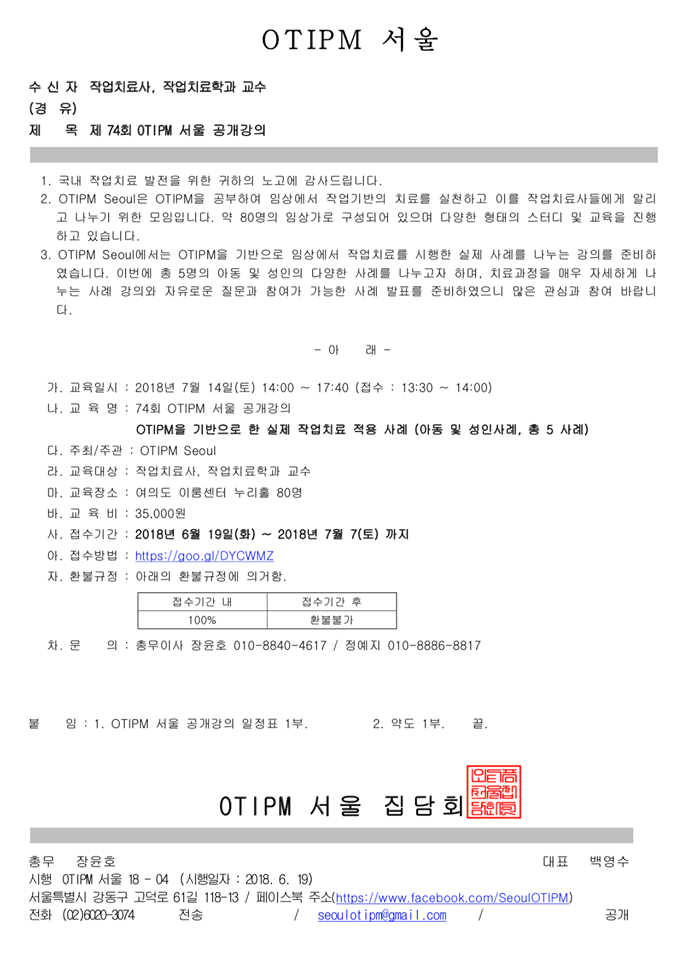 OTIPM 서울

수 신 자 작업치료사, 작업치료학과 교수
(경 유)
제 목 제 74회 OTIPM 서울 공개강의

1. 국내 작업치료 발전을 위한 귀하의 노고에 감사드립니다.
2. OTIPM Seoul은 OTIPM을 공부하여 임상에서 작업기반의 치료를 실천하고 이를 작업치료사들에게 알리고 나누기 위한 모임입니다. 약 80명의 임상가로 구성되어 있으며 다양한 형태의 스터디 및 교육을 진행하고 있습니다.
3. OTIPM Seoul에서는 OTIPM을 기반으로 임상에서 작업치료를 시행한 실제 사례를 나누는 강의를 준비하였습니다. 이번에 총 5명의 아동 및 성인의 다양한 사례를 나누고자 하며, 치료과정을 매우 자세하게 나누는 사례 강의와 자유로운 질문과 참여가 가능한 사례 발표를 준비하였으니 많은 관심과 참여 바랍니다.

- 아 래 -

가. 교육일시 : 2018년 7월 14일(토) 14:00 ~ 17:40 (접수 : 13:30 ~ 14:00)
나. 교 육 명 : 74회 OTIPM 서울 공개강의
OTIPM을 기반으로 한 실제 작업치료 적용 사례 (아동 및 성인사례, 총 5 사례)
다. 주최/주관 : OTIPM Seoul
라. 교육대상 : 작업치료사, 작업치료학과 교수
마. 교육장소 : 여의도 이룸센터 누리홀 80명
바. 교 육 비 : 35,000원
사. 접수기간 : 2018년 6월 19일(화) ~ 2018년 7월 7(토) 까지
아. 접수방법 : https://goo.gl/DYCWMZ
자. 환불규정 : 아래의 환불규정에 의거함.

| 접수기간 내 | 접수기간 후 |
|---|---|
| 100% | 환불불가 |

차. 문 의 : 총무이사 장윤호 010-8840-4617 / 정예지 010-8886-8817

붙 임 : 1. OTIPM 서울 공개강의 일정표 1부. 2. 약도 1부. 끝.

OTIPM 서울 집담회

총무 장윤호 대표 백영수
시행 OTIPM 서울 18 - 04 (시행일자 : 2018. 6. 19)
서울특별시 강동구 고덕로 61길 118-13 / 페이스북 주소(https://www.facebook.com/SeoulOTIPM)
전화 (02)6020-3074 전송 / seoulotipm@gmail.com / 공개